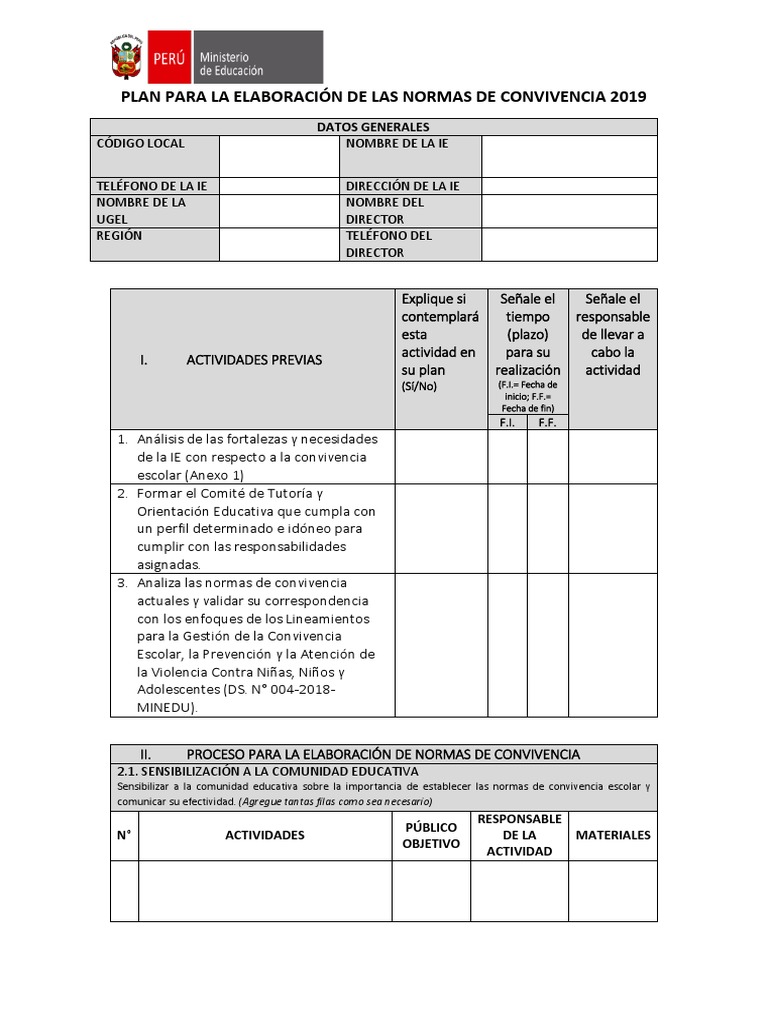 PERÚ Ministerio de Educación

PLAN PARA LA ELABORACIÓN DE LAS NORMAS DE CONVIVENCIA 2019

| DATOS GENERALES | | | |
|---|---|---|---|
| CÓDIGO LOCAL | | NOMBRE DE LA IE | |
| TELÉFONO DE LA IE | | DIRECCIÓN DE LA IE | |
| NOMBRE DE LA UGEL | | NOMBRE DEL DIRECTOR | |
| REGIÓN | | TELÉFONO DEL DIRECTOR | |

| I. ACTIVIDADES PREVIAS | Explique si contemplará esta actividad en su plan (Sí/No) | Señale el tiempo (plazo) para su realización (F.I.= Fecha de inicio; F.F.= Fecha de fin) | | Señale el responsable de llevar a cabo la actividad |
|---|---|---|---|---|
| | | F.I. | F.F. | |
| 1. Análisis de las fortalezas y necesidades de la IE con respecto a la convivencia escolar (Anexo 1) | | | | |
| 2. Formar el Comité de Tutoría y Orientación Educativa que cumpla con un perfil determinado e idóneo para cumplir con las responsabilidades asignadas. | | | | |
| 3. Analiza las normas de convivencia actuales y validar su correspondencia con los enfoques de los Lineamientos para la Gestión de la Convivencia Escolar, la Prevención y la Atención de la Violencia Contra Niñas, Niños y Adolescentes (DS. N° 004-2018-MINEDU). | | | | |

II. PROCESO PARA LA ELABORACIÓN DE NORMAS DE CONVIVENCIA

2.1. SENSIBILIZACIÓN A LA COMUNIDAD EDUCATIVA

Sensibilizar a la comunidad educativa sobre la importancia de establecer las normas de convivencia escolar y comunicar su efectividad. (Agregue tantas filas como sea necesario)

| N° | ACTIVIDADES | PÚBLICO OBJETIVO | RESPONSABLE DE LA ACTIVIDAD | MATERIALES |
|---|---|---|---|---|
| | | | | |